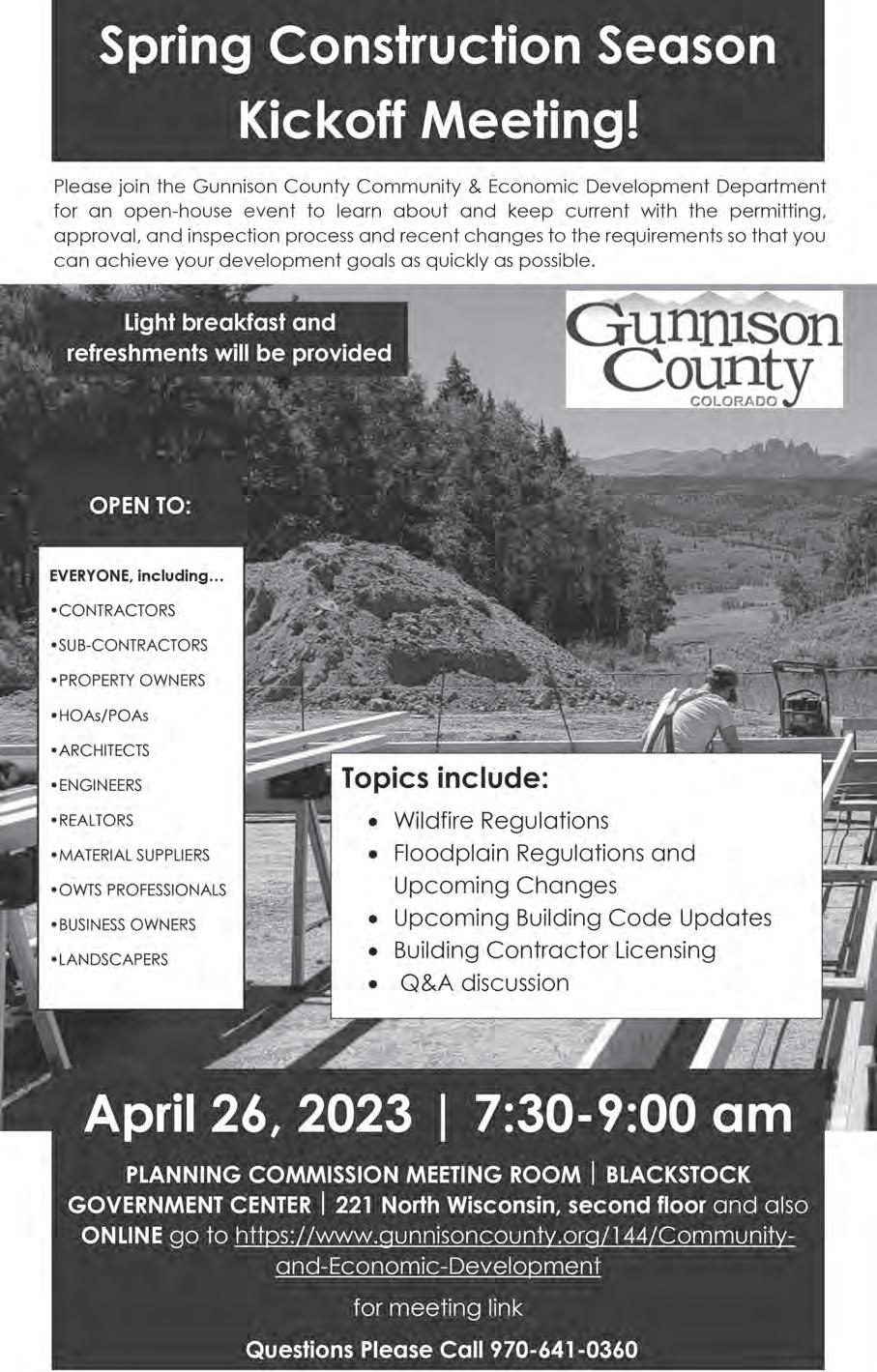 Spring Construction Season Kickoff Meeting!

Please join the Gunnison County Community & Economic Development Department for an open-house event to learn about and keep current with the permitting, approval, and inspection process and recent changes to the requirements so that you can achieve your development goals as quickly as possible.

Light breakfast and refreshments will be provided

Gunnison County COLORADO

OPEN TO:

EVERYONE, including...
•CONTRACTORS
•SUB-CONTRACTORS
•PROPERTY OWNERS
•HOAs/POAs
•ARCHITECTS
•ENGINEERS
•REALTORS
•MATERIAL SUPPLIERS
•OWTS PROFESSIONALS
•BUSINESS OWNERS
•LANDSCAPERS

Topics include:
• Wildfire Regulations
• Floodplain Regulations and Upcoming Changes
• Upcoming Building Code Updates
• Building Contractor Licensing
• Q&A discussion

April 26, 2023 | 7:30-9:00 am

PLANNING COMMISSION MEETING ROOM | BLACKSTOCK GOVERNMENT CENTER | 221 North Wisconsin, second floor and also ONLINE go to https://www.gunnisoncounty.org/144/Community-and-Economic-Development

for meeting link

Questions Please Call 970-641-0360